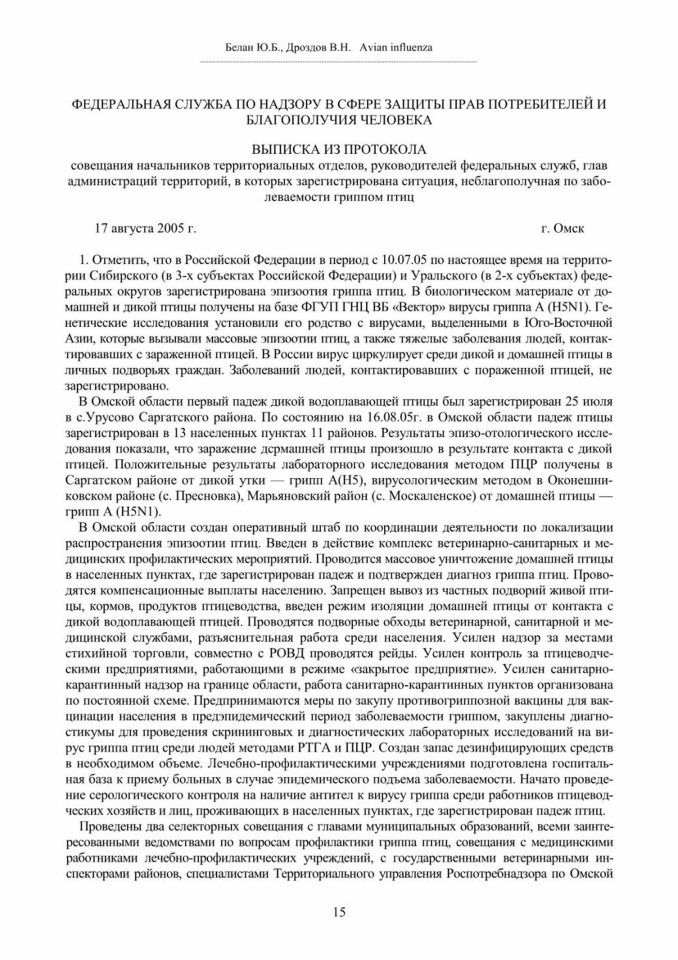 Белан Ю.Б., Дроздов В.Н. Avian influenza

ФЕДЕРАЛЬНАЯ СЛУЖБА ПО НАДЗОРУ В СФЕРЕ ЗАЩИТЫ ПРАВ ПОТРЕБИТЕЛЕЙ И БЛАГОПОЛУЧИЯ ЧЕЛОВЕКА

ВЫПИСКА ИЗ ПРОТОКОЛА
совещания начальников территориальных отделов, руководителей федеральных служб, глав администраций территорий, в которых зарегистрирована ситуация, неблагополучная по заболеваемости гриппом птиц

17 августа 2005 г. г. Омск

1. Отметить, что в Российской Федерации в период с 10.07.05 по настоящее время на территории Сибирского (в 3-х субъектах Российской Федерации) и Уральского (в 2-х субъектах) федеральных округов зарегистрирована эпизоотия гриппа птиц. В биологическом материале от домашней и дикой птицы получены на базе ФГУП ГНЦ ВБ «Вектор» вирусы гриппа А (H5N1). Генетические исследования установили его родство с вирусами, выделенными в Юго-Восточной Азии, которые вызывали массовые эпизоотии птиц, а также тяжелые заболевания людей, контактировавших с зараженной птицей. В России вирус циркулирует среди дикой и домашней птицы в личных подворьях граждан. Заболеваний людей, контактировавших с пораженной птицей, не зарегистрировано.

В Омской области первый падеж дикой водоплавающей птицы был зарегистрирован 25 июля в с.Урусово Саргатского района. По состоянию на 16.08.05г. в Омской области падеж птицы зарегистрирован в 13 населенных пунктах 11 районов. Результаты эпизо-отологического исследования показали, что заражение дсрмашней птицы произошло в результате контакта с дикой птицей. Положительные результаты лабораторного исследования методом ПЦР получены в Саргатском районе от дикой утки — грипп А(Н5), вирусологическим методом в Оконешниковском районе (с. Пресновка), Марьяновский район (с. Москаленское) от домашней птицы — грипп А (H5N1).

В Омской области создан оперативный штаб по координации деятельности по локализации распространения эпизоотии птиц. Введен в действие комплекс ветеринарно-санитарных и медицинских профилактических мероприятий. Проводится массовое уничтожение домашней птицы в населенных пунктах, где зарегистрирован падеж и подтвержден диагноз гриппа птиц. Проводятся компенсационные выплаты населению. Запрещен вывоз из частных подворий живой птицы, кормов, продуктов птицеводства, введен режим изоляции домашней птицы от контакта с дикой водоплавающей птицей. Проводятся подворные обходы ветеринарной, санитарной и медицинской службами, разъяснительная работа среди населения. Усилен надзор за местами стихийной торговли, совместно с РОВД проводятся рейды. Усилен контроль за птицеводческими предприятиями, работающими в режиме «закрытое предприятие». Усилен санитарно-карантинный надзор на границе области, работа санитарно-карантинных пунктов организована по постоянной схеме. Предпринимаются меры по закупу противогриппозной вакцины для вакцинации населения в предэпидемический период заболеваемости гриппом, закуплены диагностикумы для проведения скрининговых и диагностических лабораторных исследований на вирус гриппа птиц среди людей методами РТГА и ПЦР. Создан запас дезинфицирующих средств в необходимом объеме. Лечебно-профилактическими учреждениями подготовлена госпитальная база к приему больных в случае эпидемического подъема заболеваемости. Начато проведение серологического контроля на наличие антител к вирусу гриппа среди работников птицеводческих хозяйств и лиц, проживающих в населенных пунктах, где зарегистрирован падеж птиц.

Проведены два селекторных совещания с главами муниципальных образований, всеми заинтересованными ведомствами по вопросам профилактики гриппа птиц, совещания с медицинскими работниками лечебно-профилактических учреждений, с государственными ветеринарными инспекторами районов, специалистами Территориального управления Роспотребнадзора по Омской

15